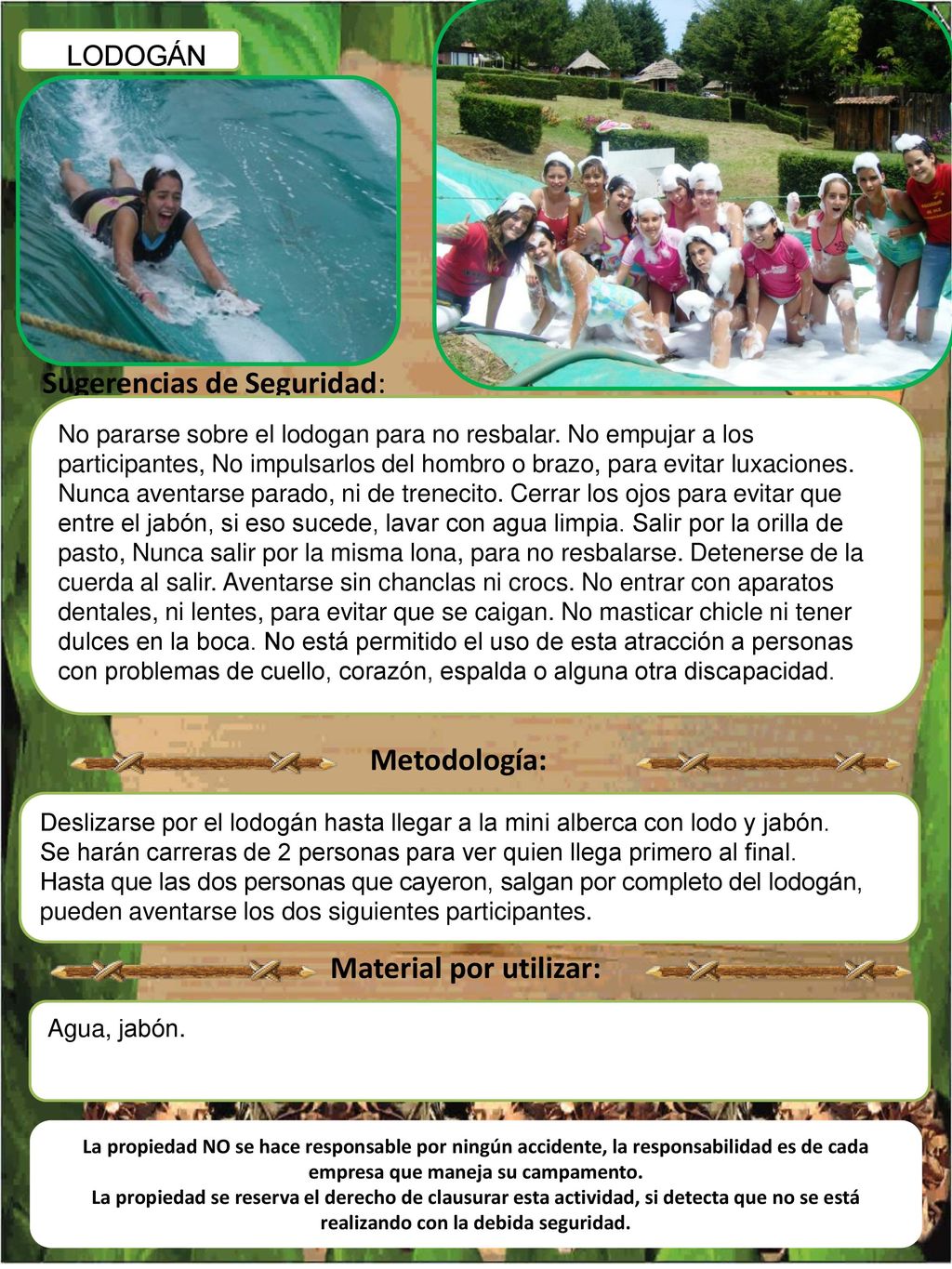 LODOGÁN

Sugerencias de Seguridad:

No pararse sobre el lodogan para no resbalar. No empujar a los participantes, No impulsarlos del hombro o brazo, para evitar luxaciones. Nunca aventarse parado, ni de trenecito. Cerrar los ojos para evitar que entre el jabón, si eso sucede, lavar con agua limpia. Salir por la orilla de pasto, Nunca salir por la misma lona, para no resbalarse. Detenerse de la cuerda al salir. Aventarse sin chanclas ni crocs. No entrar con aparatos dentales, ni lentes, para evitar que se caigan. No masticar chicle ni tener dulces en la boca. No está permitido el uso de esta atracción a personas con problemas de cuello, corazón, espalda o alguna otra discapacidad.

Metodología:

Deslizarse por el lodogán hasta llegar a la mini alberca con lodo y jabón. Se harán carreras de 2 personas para ver quien llega primero al final. Hasta que las dos personas que cayeron, salgan por completo del lodogán, pueden aventarse los dos siguientes participantes.

Material por utilizar:

Agua, jabón.

La propiedad NO se hace responsable por ningún accidente, la responsabilidad es de cada empresa que maneja su campamento.
La propiedad se reserva el derecho de clausurar esta actividad, si detecta que no se está realizando con la debida seguridad.